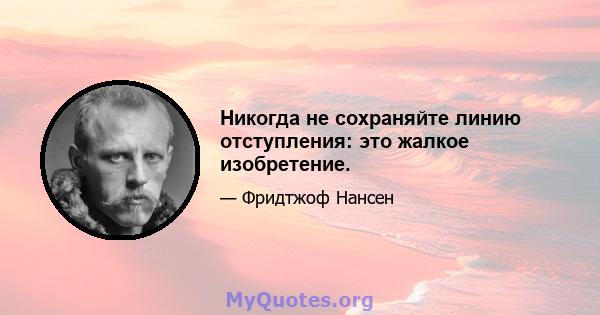 Никогда не сохраняйте линию отступления: это жалкое изобретение.

— Фридтжоф Нансен

MyQuotes.org